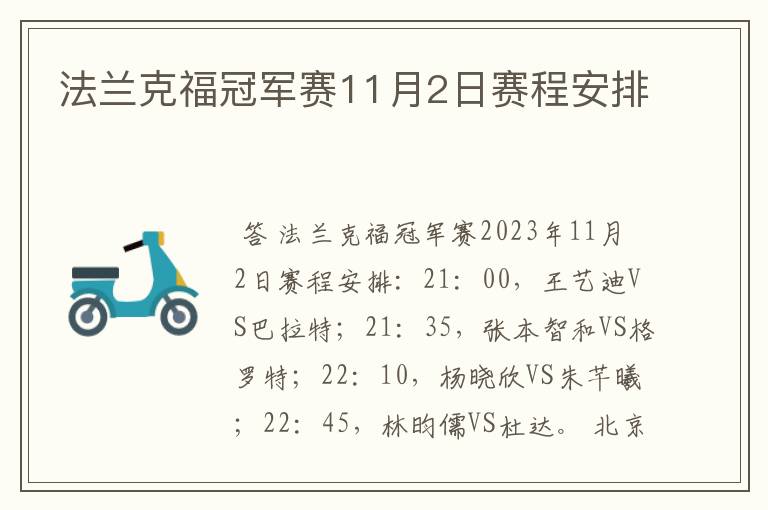 法兰克福冠军赛11月2日赛程安排

答 法兰克福冠军赛2023年11月2日赛程安排：21：00，王艺迪VS巴拉特；21：35，张本智和VS格罗特；22：10，杨晓欣VS朱芊曦；22：45，林昀儒VS杜达。 北京